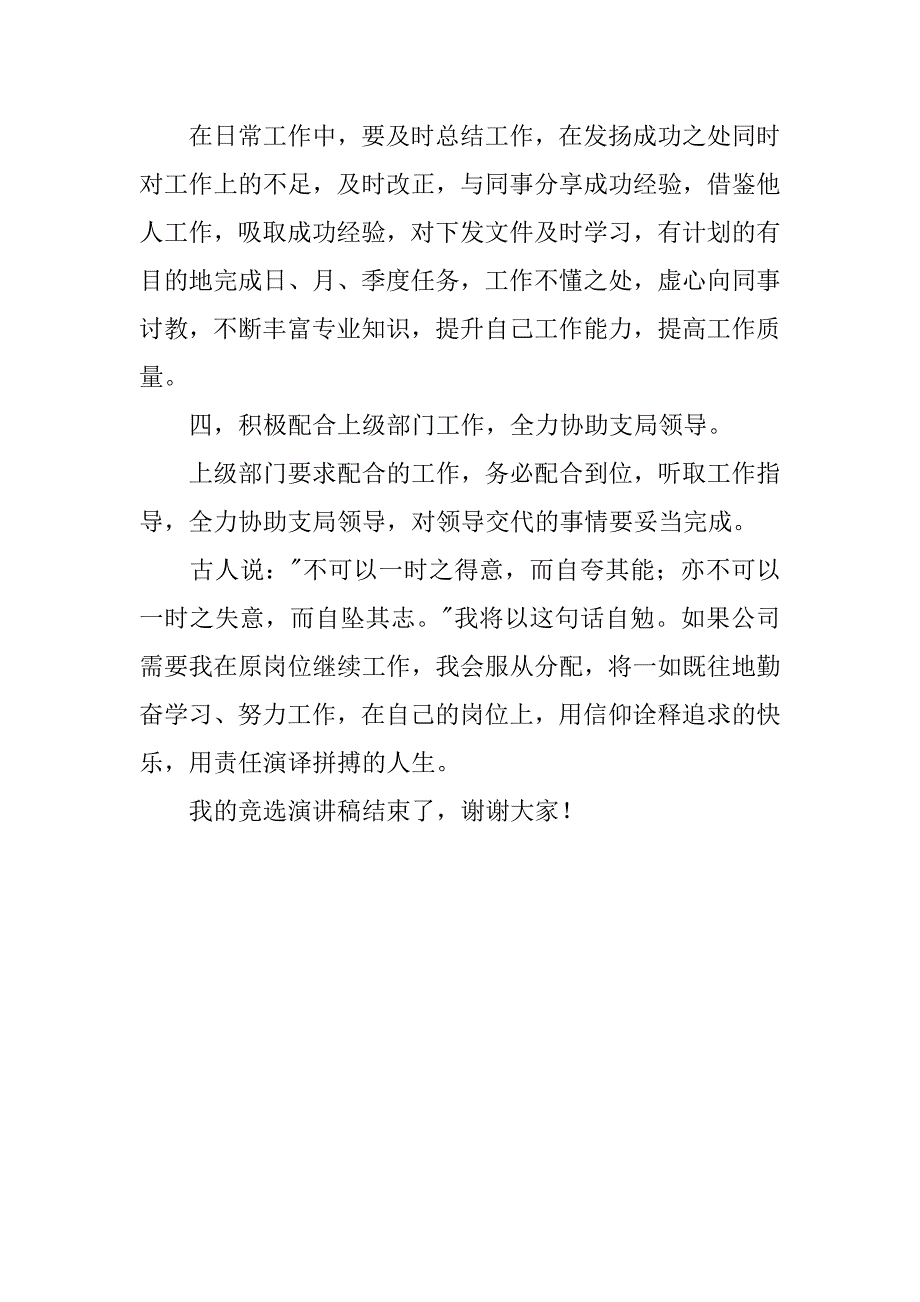 在日常工作中，要及时总结工作，在发扬成功之处同时对工作上的不足，及时改正，与同事分享成功经验，借鉴他人工作，吸取成功经验，对下发文件及时学习，有计划的有目的地完成日、月、季度任务，工作不懂之处，虚心向同事讨教，不断丰富专业知识，提升自己工作能力，提高工作质量。

四，积极配合上级部门工作，全力协助支局领导。

上级部门要求配合的工作，务必配合到位，听取工作指导，全力协助支局领导，对领导交代的事情要妥当完成。

古人说："不可以一时之得意，而自夸其能；亦不可以一时之失意，而自坠其志。"我将以这句话自勉。如果公司需要我在原岗位继续工作，我会服从分配，将一如既往地勤奋学习、努力工作，在自己的岗位上，用信仰诠释追求的快乐，用责任演译拼搏的人生。

我的竞选演讲稿结束了，谢谢大家！